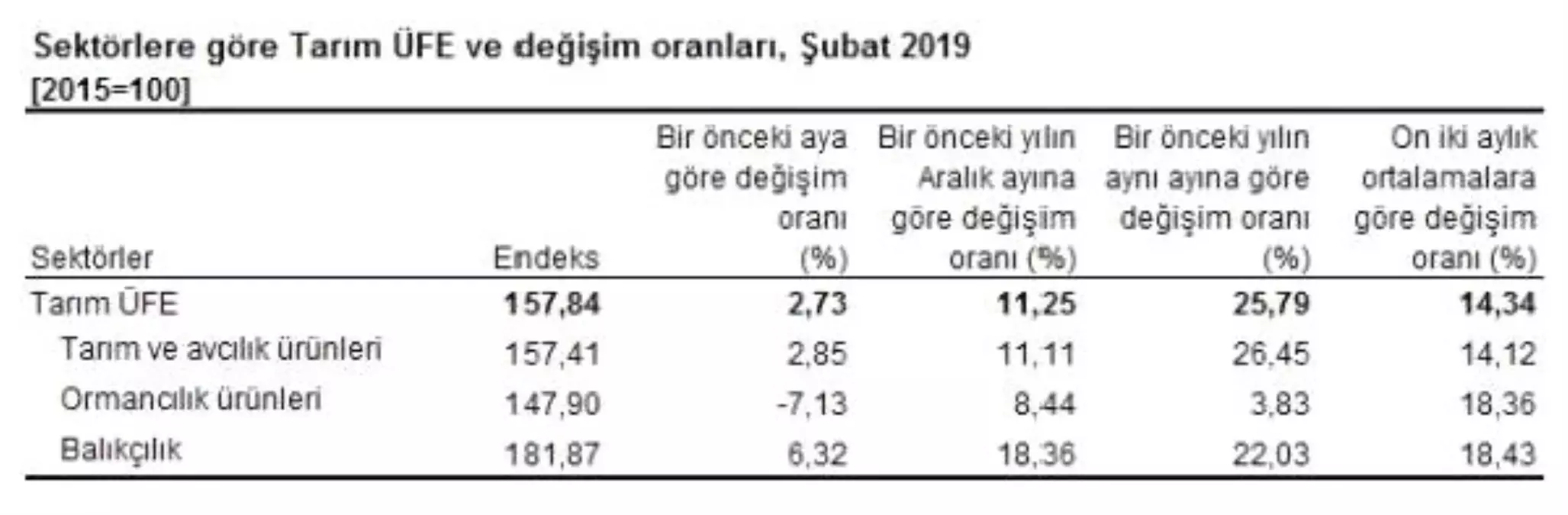 Sektörlere göre Tarım ÜFE ve değişim oranları, Şubat 2019
[2015=100]

| Sektörler | Endeks | Bir önceki aya göre değişim oranı (%) | Bir önceki yılın Aralık ayına göre değişim oranı (%) | Bir önceki yılın aynı ayına göre değişim oranı (%) | On iki aylık ortalamalara göre değişim oranı (%) |
|---|---|---|---|---|---|
| Tarım ÜFE | 157,84 | 2,73 | 11,25 | 25,79 | 14,34 |
| Tarım ve avcılık ürünleri | 157,41 | 2,85 | 11,11 | 26,45 | 14,12 |
| Ormancılık ürünleri | 147,90 | -7,13 | 8,44 | 3,83 | 18,36 |
| Balıkçılık | 181,87 | 6,32 | 18,36 | 22,03 | 18,43 |